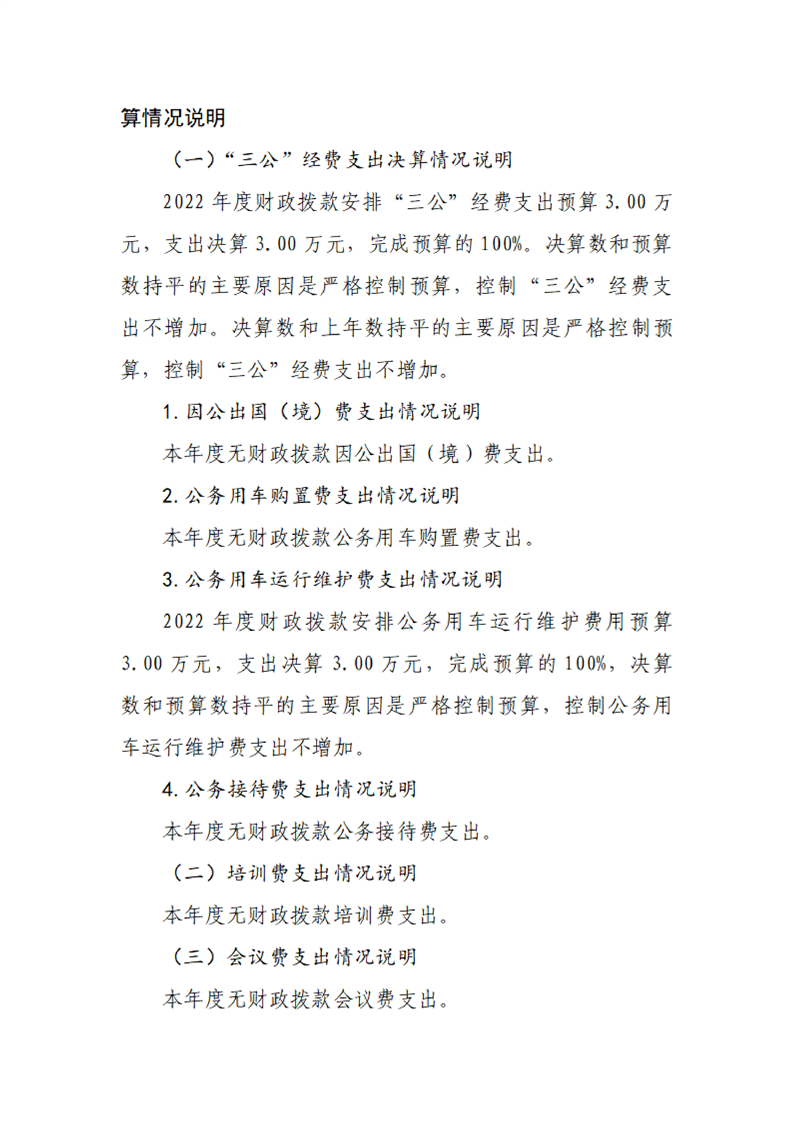 算情况说明

（一）“三公”经费支出决算情况说明

2022 年度财政拨款安排“三公”经费支出预算 3.00 万元，支出决算 3.00 万元，完成预算的 100%。决算数和预算数持平的主要原因是严格控制预算，控制“三公”经费支出不增加。决算数和上年数持平的主要原因是严格控制预算，控制“三公”经费支出不增加。

1. 因公出国（境）费支出情况说明

本年度无财政拨款因公出国（境）费支出。

2. 公务用车购置费支出情况说明

本年度无财政拨款公务用车购置费支出。

3. 公务用车运行维护费支出情况说明

2022 年度财政拨款安排公务用车运行维护费用预算 3.00 万元，支出决算 3.00 万元，完成预算的 100%，决算数和预算数持平的主要原因是严格控制预算，控制公务用车运行维护费支出不增加。

4. 公务接待费支出情况说明

本年度无财政拨款公务接待费支出。

（二）培训费支出情况说明

本年度无财政拨款培训费支出。

（三）会议费支出情况说明

本年度无财政拨款会议费支出。